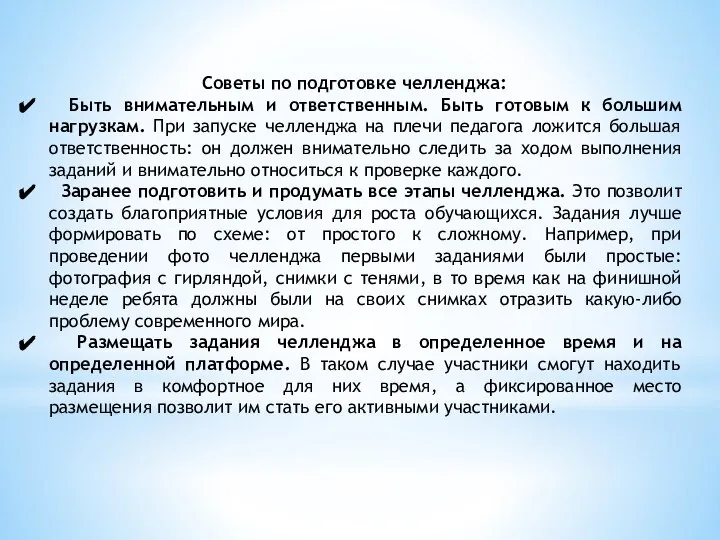 Советы по подготовке челленджа:

✔ Быть внимательным и ответственным. Быть готовым к большим нагрузкам. При запуске челленджа на плечи педагога ложится большая ответственность: он должен внимательно следить за ходом выполнения заданий и внимательно относиться к проверке каждого.

✔ Заранее подготовить и продумать все этапы челленджа. Это позволит создать благоприятные условия для роста обучающихся. Задания лучше формировать по схеме: от простого к сложному. Например, при проведении фото челленджа первыми заданиями были простые: фотография с гирляндой, снимки с тенями, в то время как на финишной неделе ребята должны были на своих снимках отразить какую-либо проблему современного мира.

✔ Размещать задания челленджа в определенное время и на определенной платформе. В таком случае участники смогут находить задания в комфортное для них время, а фиксированное место размещения позволит им стать его активными участниками.